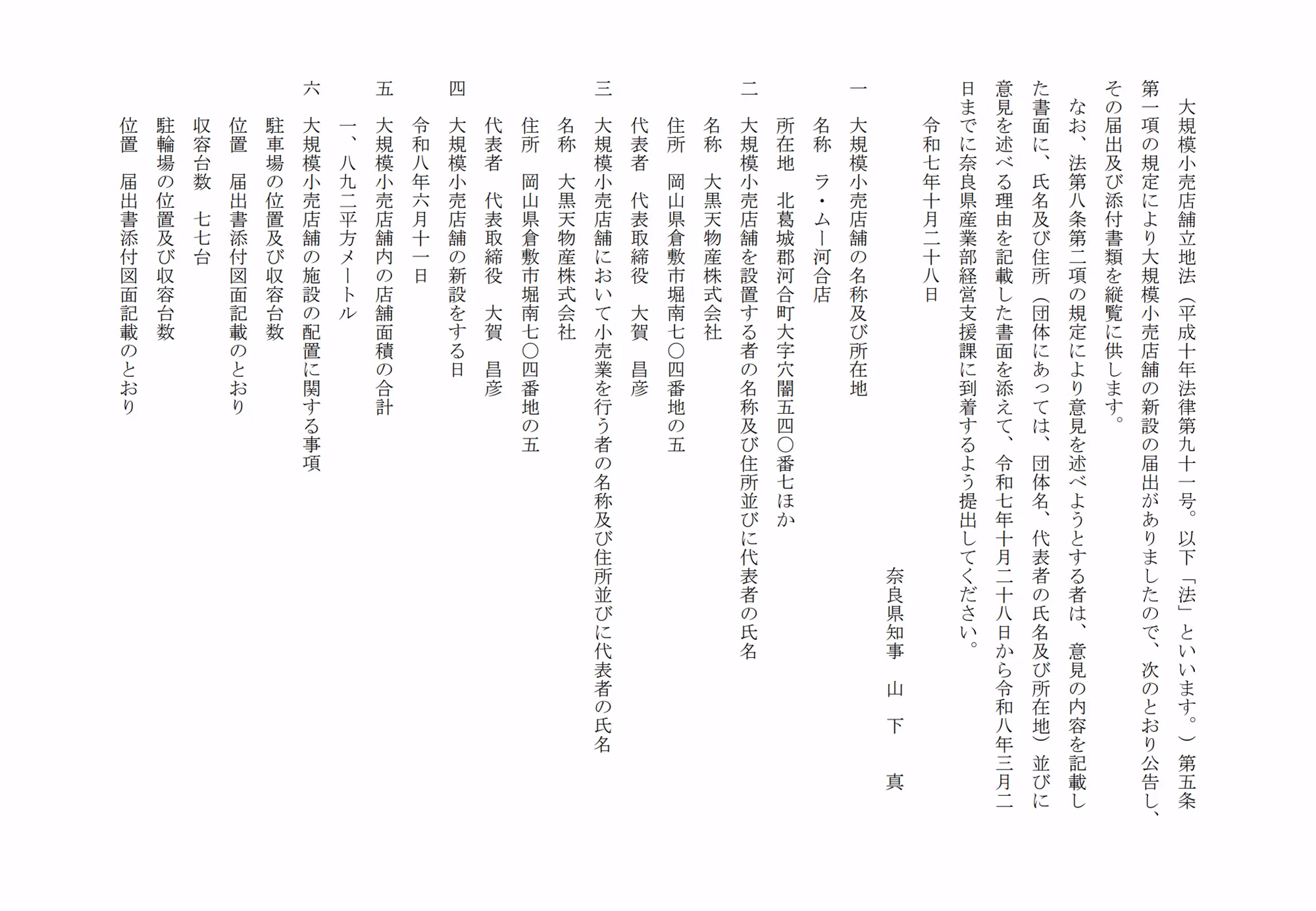 大規模小売店舗立地法（平成十年法律第九十一号。以下「法」といいます。）第五条第一項の規定により大規模小売店舗の新設の届出がありましたので、次のとおり公告し、その届出及び添付書類を縦覧に供します。

なお、法第八条第二項の規定により意見を述べようとする者は、意見の内容を記載した書面に、氏名及び住所（団体にあっては、団体名、代表者の氏名及び所在地）並びに意見を述べる理由を記載した書面を添えて、令和七年十月二十八日から令和八年三月二日までに奈良県産業部経営支援課に到着するよう提出してください。

令和七年十月二十八日

奈良県知事　山　下　　真

一　大規模小売店舗の名称及び所在地
名称　ラ・ムー河合店
所在地　北葛城郡河合町大字穴闇五四〇番七ほか

二　大規模小売店舗を設置する者の名称及び住所並びに代表者の氏名
名称　大黒天物産株式会社
住所　岡山県倉敷市堀南七〇四番地の五
代表者　代表取締役　大賀　昌彦

三　大規模小売店舗において小売業を行う者の名称及び住所並びに代表者の氏名
名称　大黒天物産株式会社
住所　岡山県倉敷市堀南七〇四番地の五
代表者　代表取締役　大賀　昌彦

四　大規模小売店舗の新設をする日
令和八年六月十一日

五　大規模小売店舗内の店舗面積の合計
一、八九二平方メートル

六　大規模小売店舗の施設の配置に関する事項
駐車場の位置及び収容台数
位置　届出書添付図面記載のとおり
収容台数　七七台
駐輪場の位置及び収容台数
位置　届出書添付図面記載のとおり